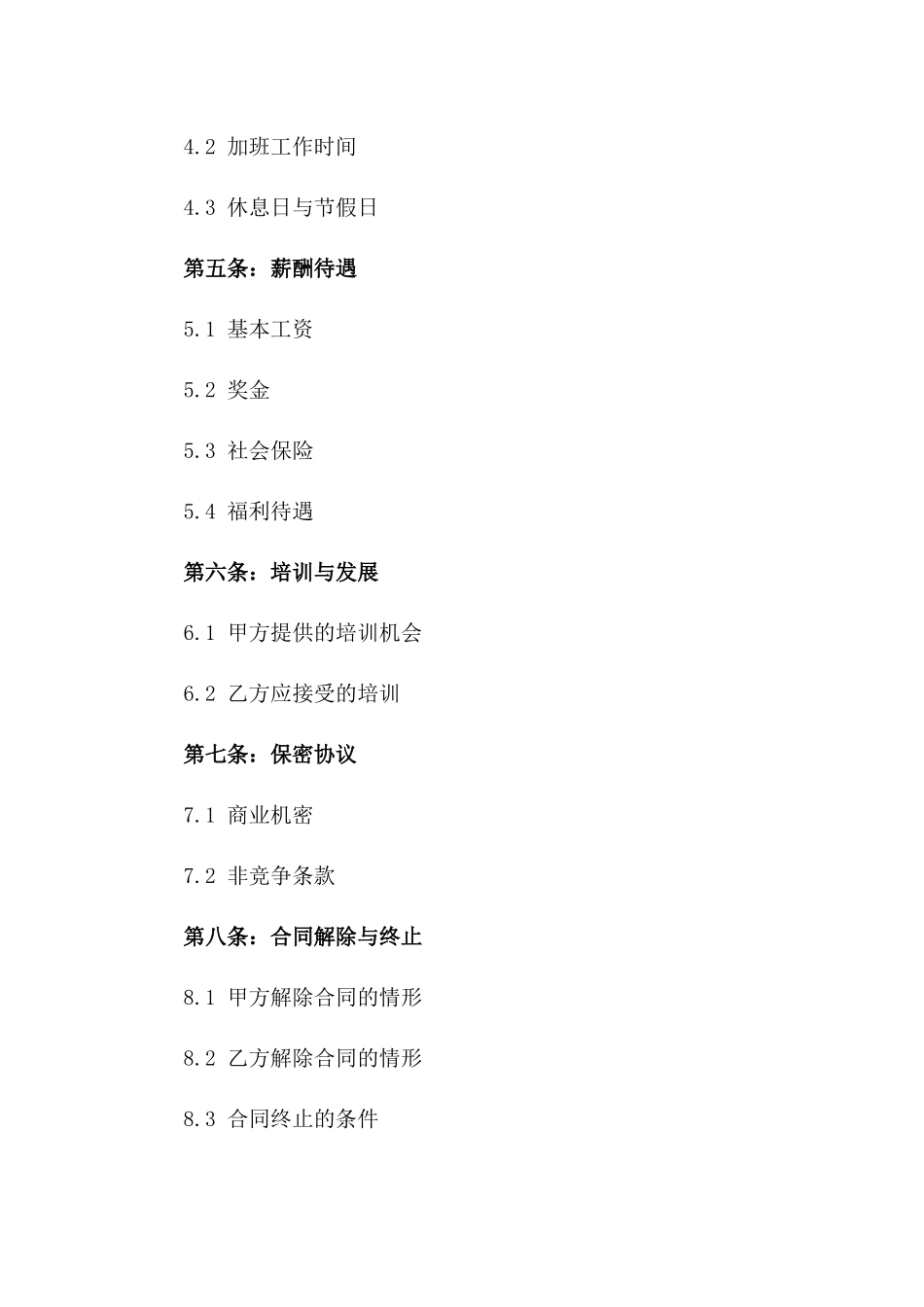 4.2 加班工作时间

4.3 休息日与节假日

第五条：薪酬待遇

5.1 基本工资

5.2 奖金

5.3 社会保险

5.4 福利待遇

第六条：培训与发展

6.1 甲方提供的培训机会

6.2 乙方应接受的培训

第七条：保密协议

7.1 商业机密

7.2 非竞争条款

第八条：合同解除与终止

8.1 甲方解除合同的情形

8.2 乙方解除合同的情形

8.3 合同终止的条件